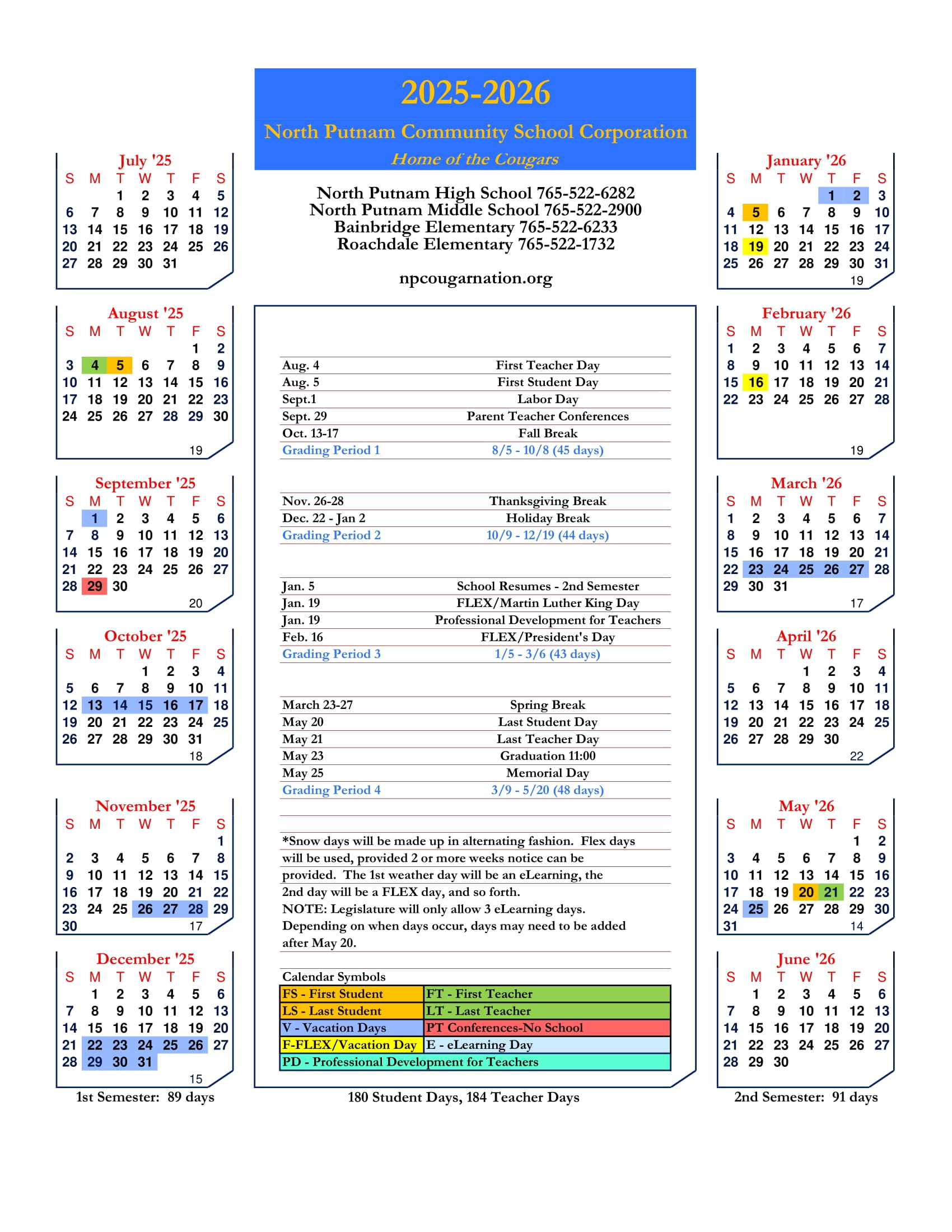 2025-2026

North Putnam Community School Corporation

Home of the Cougars

North Putnam High School 765-522-6282
North Putnam Middle School 765-522-2900
Bainbridge Elementary 765-522-6233
Roachdale Elementary 765-522-1732

npcougarnation.org

July '25

| S | M | T | W | T | F | S |
|---|---|---|---|---|---|---|
| | | 1 | 2 | 3 | 4 | 5 |
| 6 | 7 | 8 | 9 | 10 | 11 | 12 |
| 13 | 14 | 15 | 16 | 17 | 18 | 19 |
| 20 | 21 | 22 | 23 | 24 | 25 | 26 |
| 27 | 28 | 29 | 30 | 31 | | |

August '25

| S | M | T | W | T | F | S |
|---|---|---|---|---|---|---|
| | | | | | 1 | 2 |
| 3 | 4 | 5 | 6 | 7 | 8 | 9 |
| 10 | 11 | 12 | 13 | 14 | 15 | 16 |
| 17 | 18 | 19 | 20 | 21 | 22 | 23 |
| 24 | 25 | 26 | 27 | 28 | 29 | 30 |

19

September '25

| S | M | T | W | T | F | S |
|---|---|---|---|---|---|---|
| | 1 | 2 | 3 | 4 | 5 | 6 |
| 7 | 8 | 9 | 10 | 11 | 12 | 13 |
| 14 | 15 | 16 | 17 | 18 | 19 | 20 |
| 21 | 22 | 23 | 24 | 25 | 26 | 27 |
| 28 | 29 | 30 | | | | |

20

October '25

| S | M | T | W | T | F | S |
|---|---|---|---|---|---|---|
| | | | 1 | 2 | 3 | 4 |
| 5 | 6 | 7 | 8 | 9 | 10 | 11 |
| 12 | 13 | 14 | 15 | 16 | 17 | 18 |
| 19 | 20 | 21 | 22 | 23 | 24 | 25 |
| 26 | 27 | 28 | 29 | 30 | 31 | |

18

November '25

| S | M | T | W | T | F | S |
|---|---|---|---|---|---|---|
| | | | | | | 1 |
| 2 | 3 | 4 | 5 | 6 | 7 | 8 |
| 9 | 10 | 11 | 12 | 13 | 14 | 15 |
| 16 | 17 | 18 | 19 | 20 | 21 | 22 |
| 23 | 24 | 25 | 26 | 27 | 28 | 29 |
| 30 | | | | | | |

17

December '25

| S | M | T | W | T | F | S |
|---|---|---|---|---|---|---|
| | 1 | 2 | 3 | 4 | 5 | 6 |
| 7 | 8 | 9 | 10 | 11 | 12 | 13 |
| 14 | 15 | 16 | 17 | 18 | 19 | 20 |
| 21 | 22 | 23 | 24 | 25 | 26 | 27 |
| 28 | 29 | 30 | 31 | | | |

15

1st Semester: 89 days

| | |
|---|---|
| Aug. 4 | First Teacher Day |
| Aug. 5 | First Student Day |
| Sept.1 | Labor Day |
| Sept. 29 | Parent Teacher Conferences |
| Oct. 13-17 | Fall Break |
| Grading Period 1 | 8/5 - 10/8 (45 days) |

| | |
|---|---|
| Nov. 26-28 | Thanksgiving Break |
| Dec. 22 - Jan 2 | Holiday Break |
| Grading Period 2 | 10/9 - 12/19 (44 days) |

| | |
|---|---|
| Jan. 5 | School Resumes - 2nd Semester |
| Jan. 19 | FLEX/Martin Luther King Day |
| Jan. 19 | Professional Development for Teachers |
| Feb. 16 | FLEX/President's Day |
| Grading Period 3 | 1/5 - 3/6 (43 days) |

| | |
|---|---|
| March 23-27 | Spring Break |
| May 20 | Last Student Day |
| May 21 | Last Teacher Day |
| May 23 | Graduation 11:00 |
| May 25 | Memorial Day |
| Grading Period 4 | 3/9 - 5/20 (48 days) |

*Snow days will be made up in alternating fashion. Flex days will be used, provided 2 or more weeks notice can be provided. The 1st weather day will be an eLearning, the 2nd day will be a FLEX day, and so forth.
NOTE: Legislature will only allow 3 eLearning days. Depending on when days occur, days may need to be added after May 20.

Calendar Symbols

| | |
|---|---|
| FS - First Student | FT - First Teacher |
| LS - Last Student | LT - Last Teacher |
| V - Vacation Days | PT Conferences-No School |
| F-FLEX/Vacation Day | E - eLearning Day |
| PD - Professional Development for Teachers | |

180 Student Days, 184 Teacher Days

January '26

| S | M | T | W | T | F | S |
|---|---|---|---|---|---|---|
| | | | | 1 | 2 | 3 |
| 4 | 5 | 6 | 7 | 8 | 9 | 10 |
| 11 | 12 | 13 | 14 | 15 | 16 | 17 |
| 18 | 19 | 20 | 21 | 22 | 23 | 24 |
| 25 | 26 | 27 | 28 | 29 | 30 | 31 |

19

February '26

| S | M | T | W | T | F | S |
|---|---|---|---|---|---|---|
| 1 | 2 | 3 | 4 | 5 | 6 | 7 |
| 8 | 9 | 10 | 11 | 12 | 13 | 14 |
| 15 | 16 | 17 | 18 | 19 | 20 | 21 |
| 22 | 23 | 24 | 25 | 26 | 27 | 28 |

19

March '26

| S | M | T | W | T | F | S |
|---|---|---|---|---|---|---|
| 1 | 2 | 3 | 4 | 5 | 6 | 7 |
| 8 | 9 | 10 | 11 | 12 | 13 | 14 |
| 15 | 16 | 17 | 18 | 19 | 20 | 21 |
| 22 | 23 | 24 | 25 | 26 | 27 | 28 |
| 29 | 30 | 31 | | | | |

17

April '26

| S | M | T | W | T | F | S |
|---|---|---|---|---|---|---|
| | | | 1 | 2 | 3 | 4 |
| 5 | 6 | 7 | 8 | 9 | 10 | 11 |
| 12 | 13 | 14 | 15 | 16 | 17 | 18 |
| 19 | 20 | 21 | 22 | 23 | 24 | 25 |
| 26 | 27 | 28 | 29 | 30 | | |

22

May '26

| S | M | T | W | T | F | S |
|---|---|---|---|---|---|---|
| | | | | | 1 | 2 |
| 3 | 4 | 5 | 6 | 7 | 8 | 9 |
| 10 | 11 | 12 | 13 | 14 | 15 | 16 |
| 17 | 18 | 19 | 20 | 21 | 22 | 23 |
| 24 | 25 | 26 | 27 | 28 | 29 | 30 |
| 31 | | | | | | |

14

June '26

| S | M | T | W | T | F | S |
|---|---|---|---|---|---|---|
| | 1 | 2 | 3 | 4 | 5 | 6 |
| 7 | 8 | 9 | 10 | 11 | 12 | 13 |
| 14 | 15 | 16 | 17 | 18 | 19 | 20 |
| 21 | 22 | 23 | 24 | 25 | 26 | 27 |
| 28 | 29 | 30 | | | | |

2nd Semester: 91 days